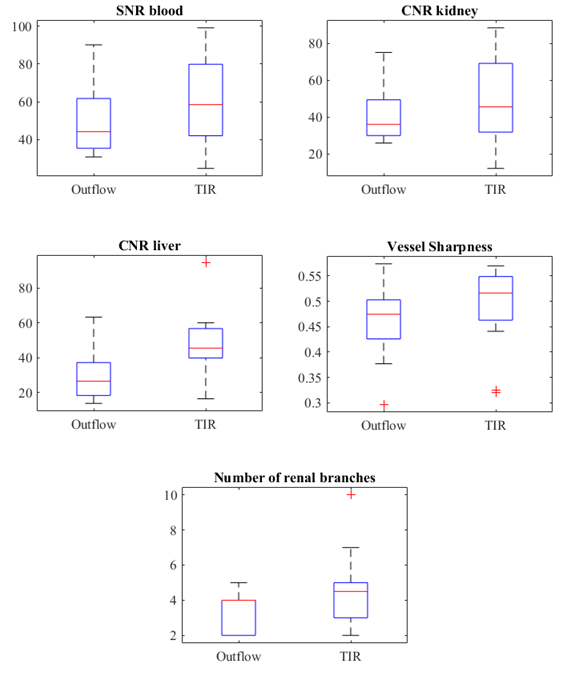 SNR blood

100
80
60
40

Outflow TIR

CNR kidney

80
60
40
20

Outflow TIR

CNR liver

80
60
40
20

Outflow TIR

Vessel Sharpness

0.55
0.5
0.45
0.4
0.35
0.3

Outflow TIR

Number of renal branches

10
8
6
4
2

Outflow TIR